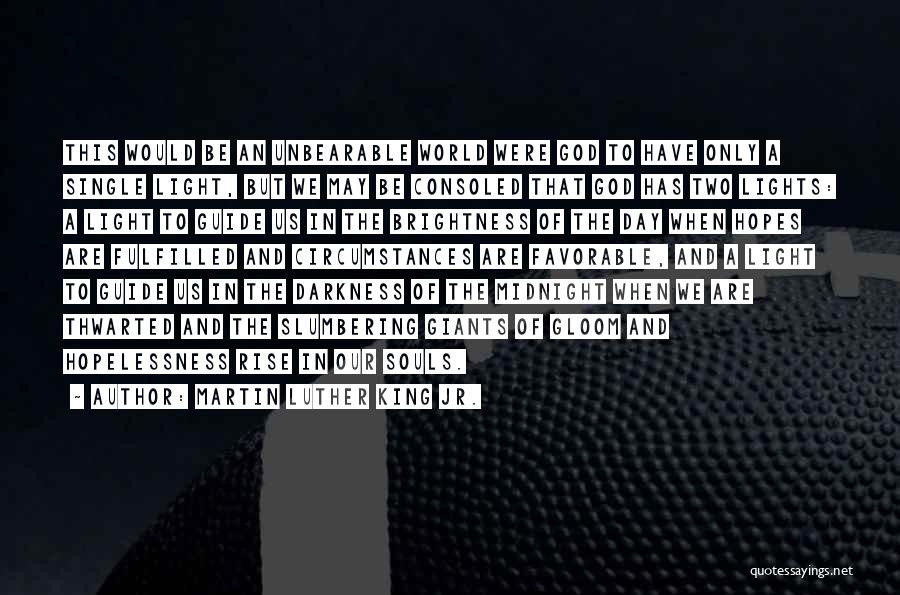 THIS WOULD BE AN UNBEARABLE WORLD WERE GOD TO HAVE ONLY A SINGLE LIGHT, BUT WE MAY BE CONSOLED THAT GOD HAS TWO LIGHTS: A LIGHT TO GUIDE US IN THE BRIGHTNESS OF THE DAY WHEN HOPES ARE FULFILLED AND CIRCUMSTANCES ARE FAVORABLE, AND A LIGHT TO GUIDE US IN THE DARKNESS OF THE MIDNIGHT WHEN WE ARE THWARTED AND THE SLUMBERING GIANTS OF GLOOM AND HOPELESSNESS RISE IN OUR SOULS.

~ AUTHOR: MARTIN LUTHER KING JR.

quotessayings.net